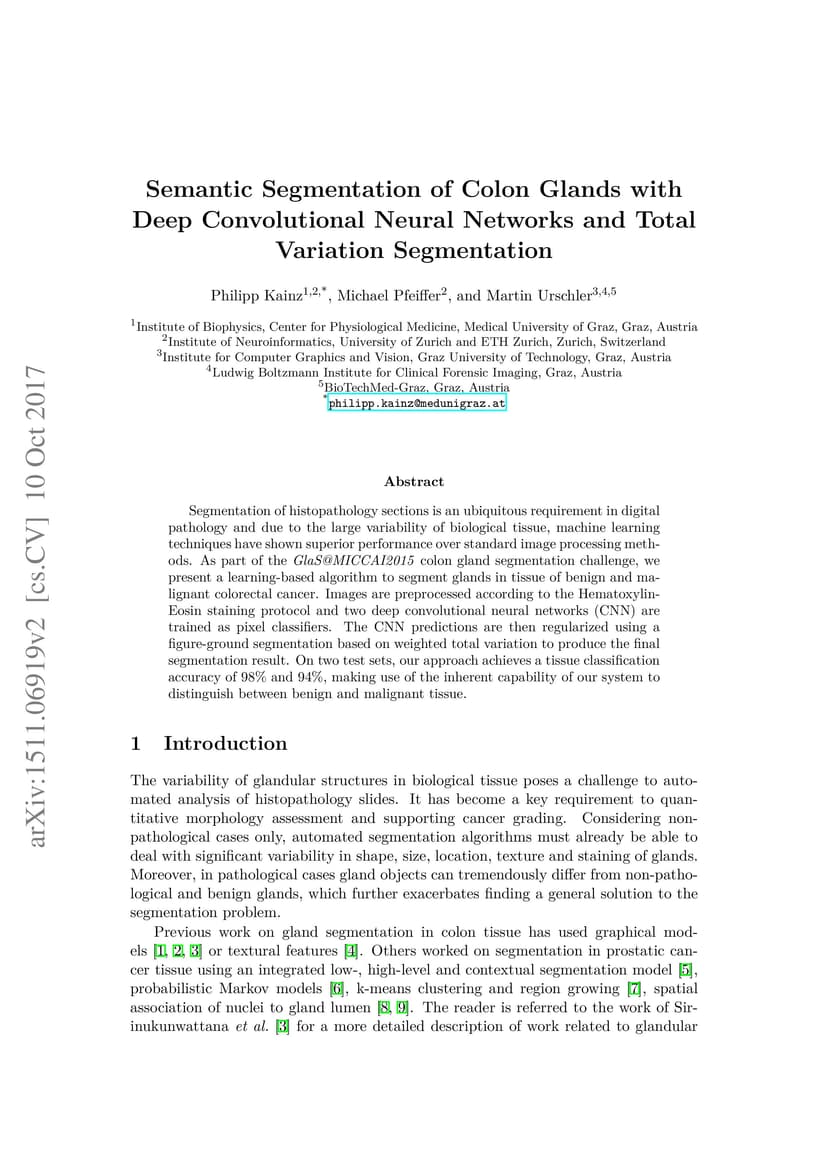 arXiv:1511.06919v2 [cs.CV] 10 Oct 2017

Semantic Segmentation of Colon Glands with Deep Convolutional Neural Networks and Total Variation Segmentation

Philipp Kainz$^{1,2,*}$, Michael Pfeiffer$^{2}$, and Martin Urschler$^{3,4,5}$

$^{1}$Institute of Biophysics, Center for Physiological Medicine, Medical University of Graz, Graz, Austria
$^{2}$Institute of Neuroinformatics, University of Zurich and ETH Zurich, Zurich, Switzerland
$^{3}$Institute for Computer Graphics and Vision, Graz University of Technology, Graz, Austria
$^{4}$Ludwig Boltzmann Institute for Clinical Forensic Imaging, Graz, Austria
$^{5}$BioTechMed-Graz, Graz, Austria
$^{*}$philipp.kainz@medunigraz.at

Abstract

Segmentation of histopathology sections is an ubiquitous requirement in digital pathology and due to the large variability of biological tissue, machine learning techniques have shown superior performance over standard image processing methods. As part of the GlaS@MICCAI2015 colon gland segmentation challenge, we present a learning-based algorithm to segment glands in tissue of benign and malignant colorectal cancer. Images are preprocessed according to the Hematoxylin-Eosin staining protocol and two deep convolutional neural networks (CNN) are trained as pixel classifiers. The CNN predictions are then regularized using a figure-ground segmentation based on weighted total variation to produce the final segmentation result. On two test sets, our approach achieves a tissue classification accuracy of 98% and 94%, making use of the inherent capability of our system to distinguish between benign and malignant tissue.

1 Introduction

The variability of glandular structures in biological tissue poses a challenge to automated analysis of histopathology slides. It has become a key requirement to quantitative morphology assessment and supporting cancer grading. Considering non-pathological cases only, automated segmentation algorithms must already be able to deal with significant variability in shape, size, location, texture and staining of glands. Moreover, in pathological cases gland objects can tremendously differ from non-pathological and benign glands, which further exacerbates finding a general solution to the segmentation problem.

Previous work on gland segmentation in colon tissue has used graphical models [1, 2, 3] or textural features [4]. Others worked on segmentation in prostatic cancer tissue using an integrated low-, high-level and contextual segmentation model [5], probabilistic Markov models [6], k-means clustering and region growing [7], spatial association of nuclei to gland lumen [8, 9]. The reader is referred to the work of Sirinukunwattana et al. [3] for a more detailed description of work related to glandular